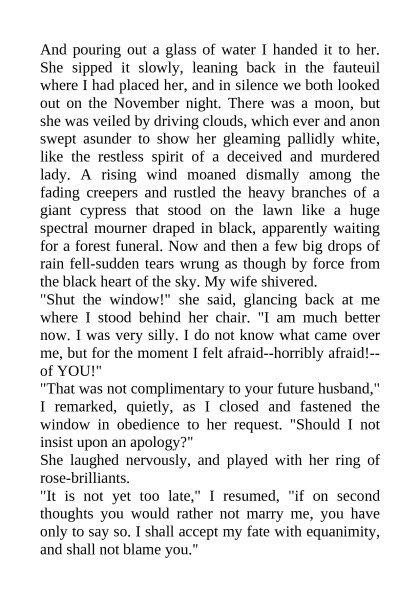 And pouring out a glass of water I handed it to her. She sipped it slowly, leaning back in the fauteuil where I had placed her, and in silence we both looked out on the November night. There was a moon, but she was veiled by driving clouds, which ever and anon swept asunder to show her gleaming pallidly white, like the restless spirit of a deceived and murdered lady. A rising wind moaned dismally among the fading creepers and rustled the heavy branches of a giant cypress that stood on the lawn like a huge spectral mourner draped in black, apparently waiting for a forest funeral. Now and then a few big drops of rain fell-sudden tears wrung as though by force from the black heart of the sky. My wife shivered.
"Shut the window!" she said, glancing back at me where I stood behind her chair. "I am much better now. I was very silly. I do not know what came over me, but for the moment I felt afraid--horribly afraid!--of YOU!"
"That was not complimentary to your future husband," I remarked, quietly, as I closed and fastened the window in obedience to her request. "Should I not insist upon an apology?"
She laughed nervously, and played with her ring of rose-brilliants.
"It is not yet too late," I resumed, "if on second thoughts you would rather not marry me, you have only to say so. I shall accept my fate with equanimity, and shall not blame you."